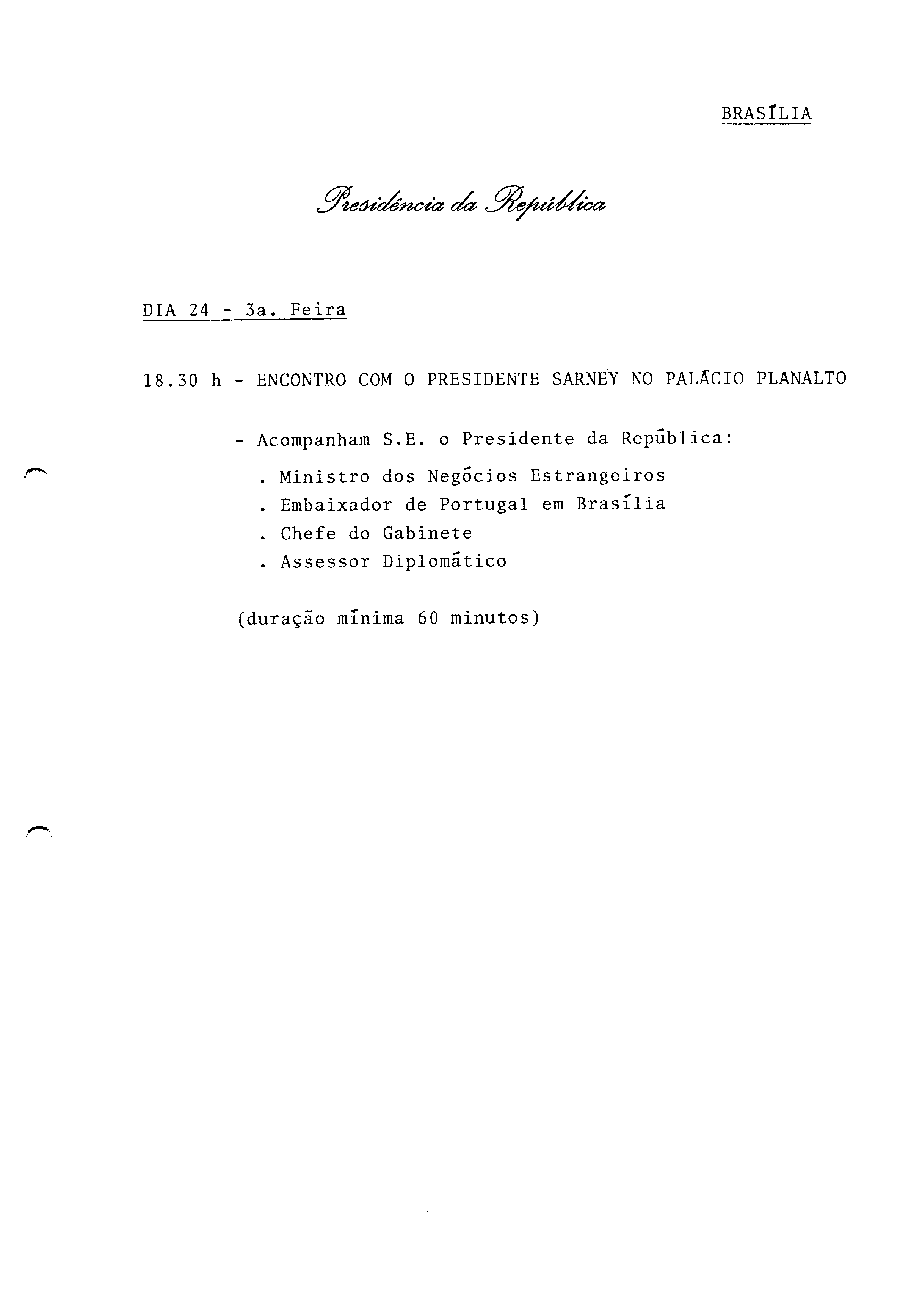 BRASÍLIA

Presidência da República

DIA 24 - 3a. Feira

18.30 h - ENCONTRO COM O PRESIDENTE SARNEY NO PALÁCIO PLANALTO

- Acompanham S.E. o Presidente da República:

. Ministro dos Negócios Estrangeiros
. Embaixador de Portugal em Brasília
. Chefe do Gabinete
. Assessor Diplomático

(duração mínima 60 minutos)